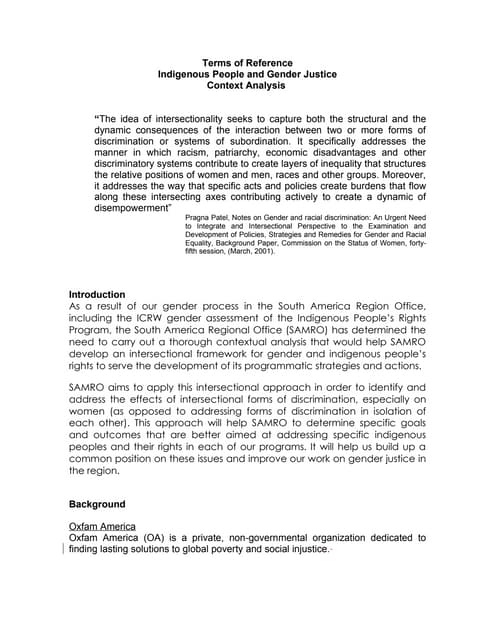 Terms of Reference
Indigenous People and Gender Justice
Context Analysis

"The idea of intersectionality seeks to capture both the structural and the dynamic consequences of the interaction between two or more forms of discrimination or systems of subordination. It specifically addresses the manner in which racism, patriarchy, economic disadvantages and other discriminatory systems contribute to create layers of inequality that structures the relative positions of women and men, races and other groups. Moreover, it addresses the way that specific acts and policies create burdens that flow along these intersecting axes contributing actively to create a dynamic of disempowerment"

Pragna Patel, Notes on Gender and racial discrimination: An Urgent Need to Integrate and Intersectional Perspective to the Examination and Development of Policies, Strategies and Remedies for Gender and Racial Equality, Background Paper, Commission on the Status of Women, forty-fifth session, (March, 2001).

Introduction
As a result of our gender process in the South America Region Office, including the ICRW gender assessment of the Indigenous People's Rights Program, the South America Regional Office (SAMRO) has determined the need to carry out a thorough contextual analysis that would help SAMRO develop an intersectional framework for gender and indigenous people's rights to serve the development of its programmatic strategies and actions.

SAMRO aims to apply this intersectional approach in order to identify and address the effects of intersectional forms of discrimination, especially on women (as opposed to addressing forms of discrimination in isolation of each other). This approach will help SAMRO to determine specific goals and outcomes that are better aimed at addressing specific indigenous peoples and their rights in each of our programs. It will help us build up a common position on these issues and improve our work on gender justice in the region.

Background

Oxfam America
Oxfam America (OA) is a private, non-governmental organization dedicated to finding lasting solutions to global poverty and social injustice.